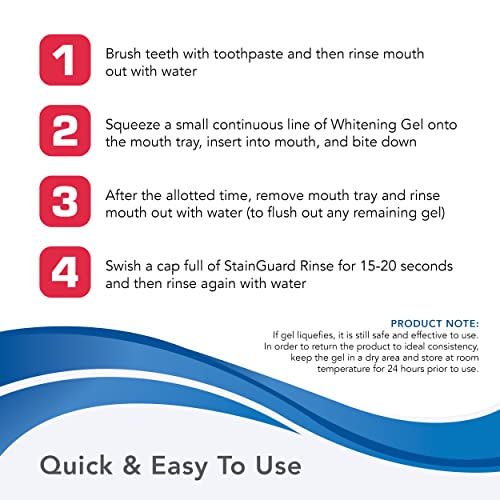 1 Brush teeth with toothpaste and then rinse mouth out with water

2 Squeeze a small continuous line of Whitening Gel onto the mouth tray, insert into mouth, and bite down

3 After the allotted time, remove mouth tray and rinse mouth out with water (to flush out any remaining gel)

4 Swish a cap full of StainGuard Rinse for 15-20 seconds and then rinse again with water

PRODUCT NOTE:
If gel liquefies, it is still safe and effective to use. In order to return the product to ideal consistency, keep the gel in a dry area and store at room temperature for 24 hours prior to use.

Quick & Easy To Use